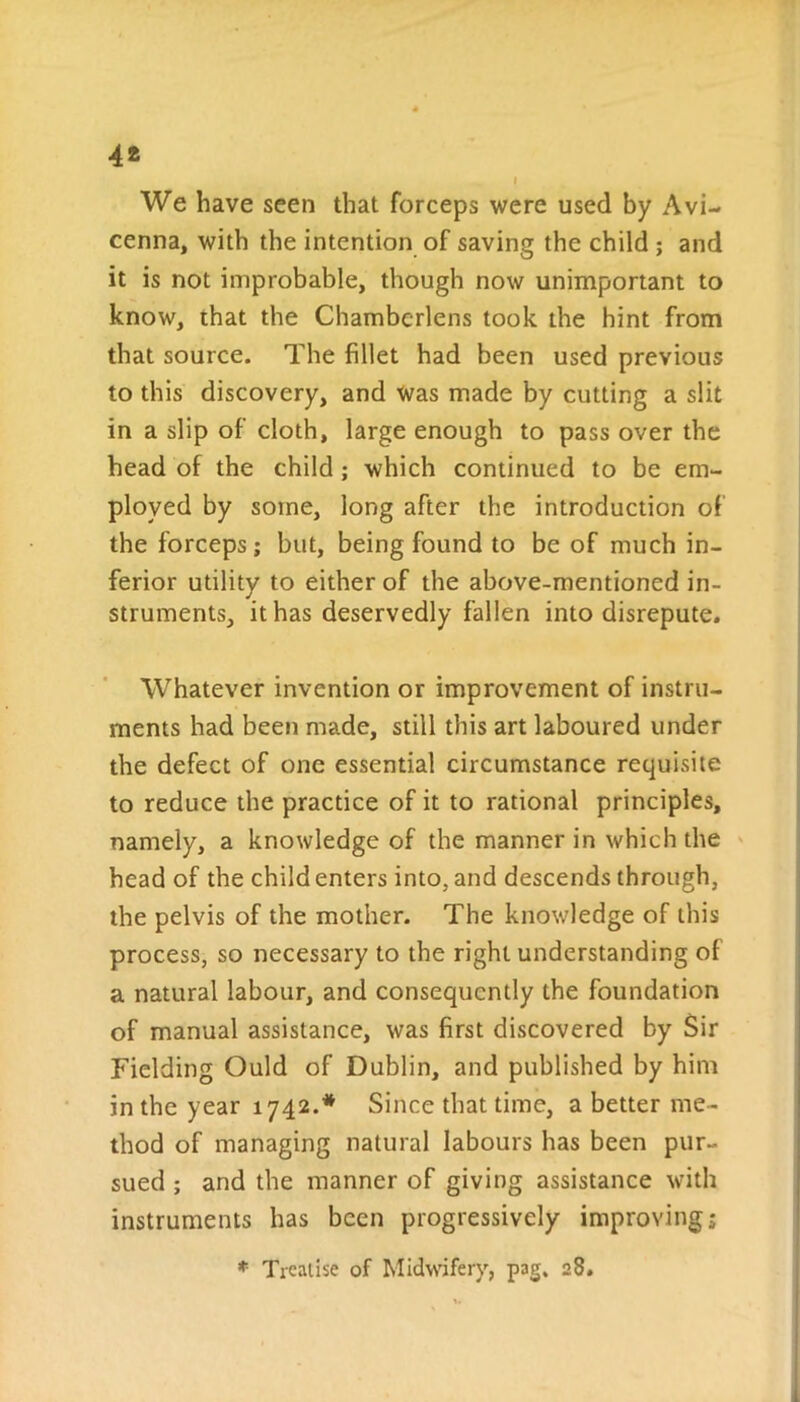 42

We have seen that forceps were used by Avicenna, with the intention of saving the child; and it is not improbable, though now unimportant to know, that the Chamberlens took the hint from that source. The fillet had been used previous to this discovery, and was made by cutting a slit in a slip of cloth, large enough to pass over the head of the child; which continued to be employed by some, long after the introduction of the forceps; but, being found to be of much inferior utility to either of the above-mentioned instruments, it has deservedly fallen into disrepute.

Whatever invention or improvement of instruments had been made, still this art laboured under the defect of one essential circumstance requisite to reduce the practice of it to rational principles, namely, a knowledge of the manner in which the head of the child enters into, and descends through, the pelvis of the mother. The knowledge of this process, so necessary to the right understanding of a natural labour, and consequently the foundation of manual assistance, was first discovered by Sir Fielding Ould of Dublin, and published by him in the year 1742.* Since that time, a better method of managing natural labours has been pursued; and the manner of giving assistance with instruments has been progressively improving;

* Treatise of Midwifery, pag. 28.